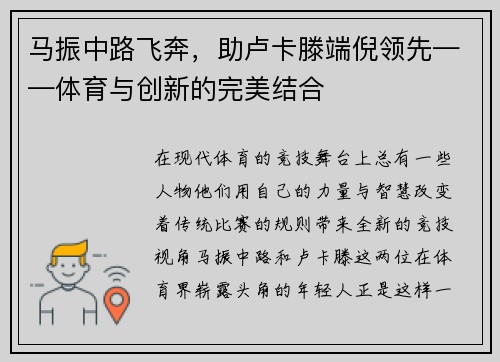 马振中路飞奔，助卢卡滕端倪领先——体育与创新的完美结合

在现代体育的竞技舞台上总有一些人物他们用自己的力量与智慧改变着传统比赛的规则带来全新的竞技视角马振中路和卢卡滕这两位在体育界崭露头角的年轻人正是这样一